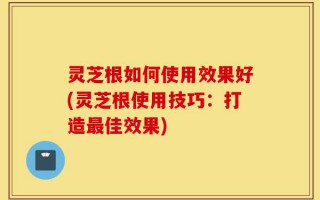 灵芝根如何使用效果好(灵芝根使用技巧：打造最佳效果)